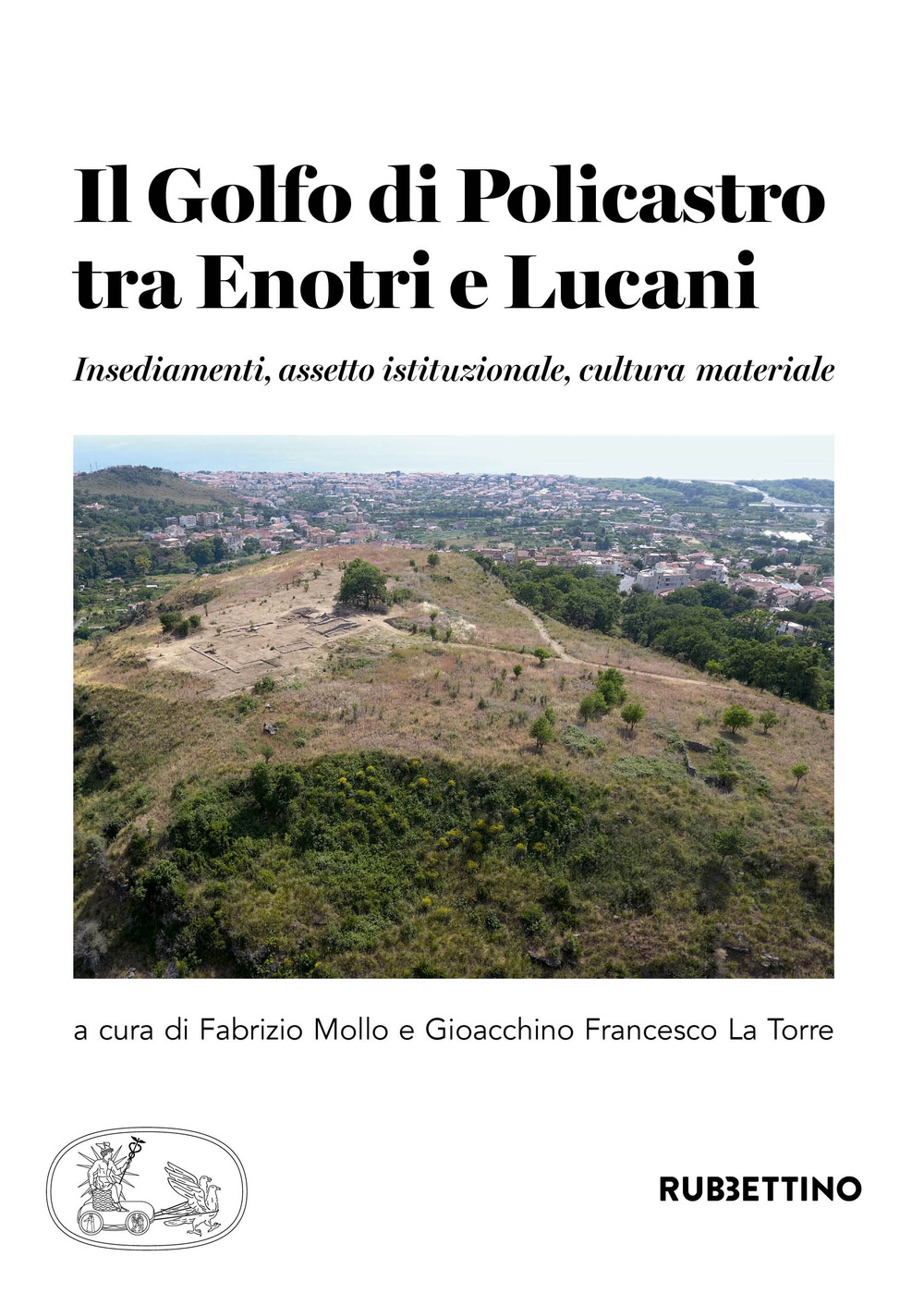 Il Golfo di Policastro tra Enotri e Lucani

Insediamenti, assetto istituzionale, cultura materiale

a cura di Fabrizio Mollo e Gioacchino Francesco La Torre

RUBBETTINO